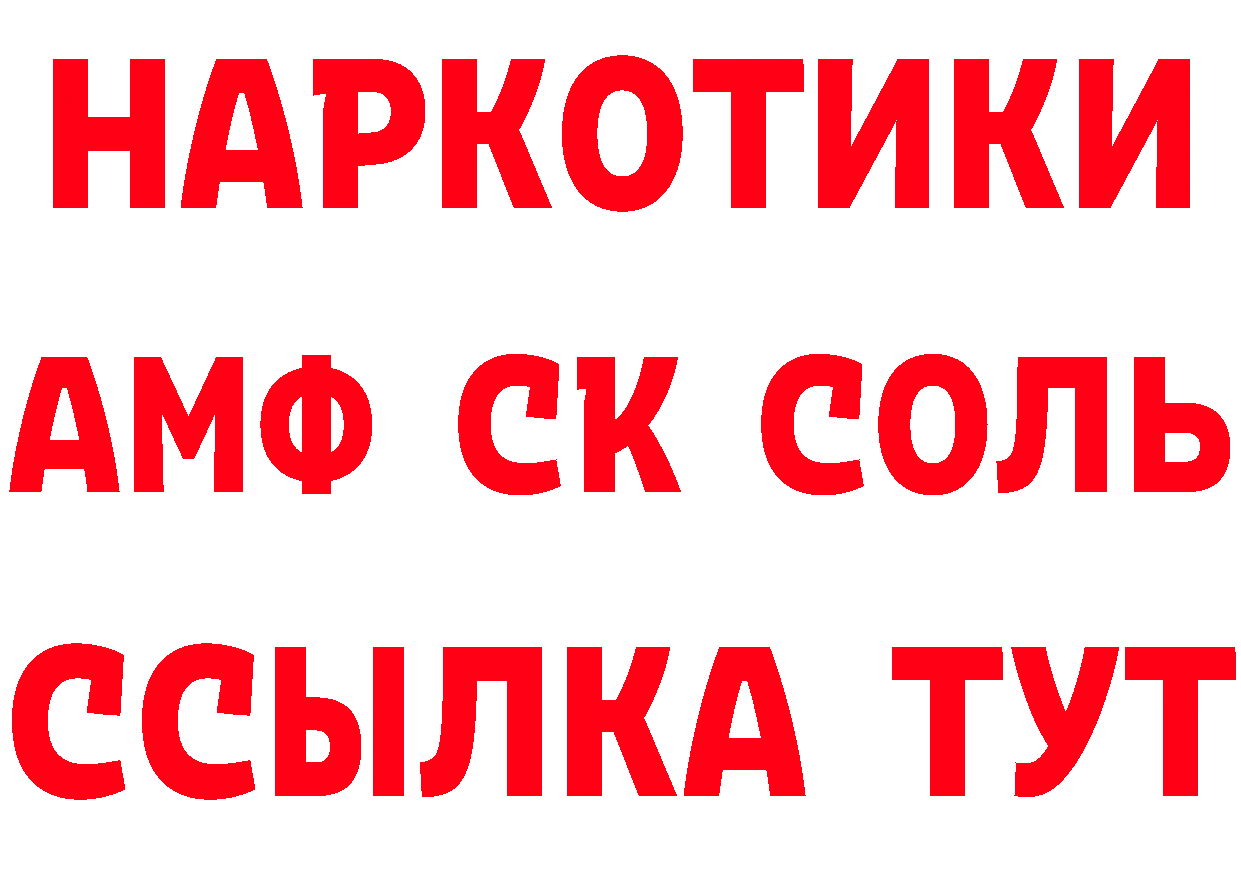 НАРКОТИКИ

АМФ СК СОЛЬ

ССЫЛКА ТУТ